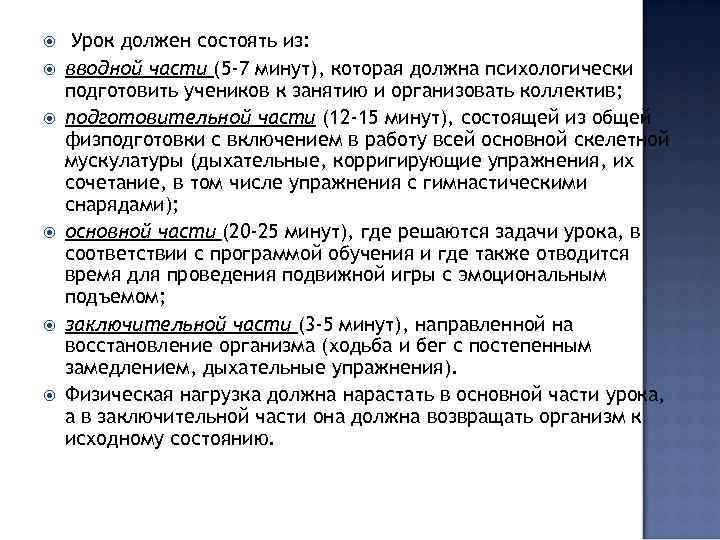 Урок должен состоять из:

вводной части (5-7 минут), которая должна психологически подготовить учеников к занятию и организовать коллектив;

подготовительной части (12-15 минут), состоящей из общей физподготовки с включением в работу всей основной скелетной мускулатуры (дыхательные, корригирующие упражнения, их сочетание, в том числе упражнения с гимнастическими снарядами);

основной части (20-25 минут), где решаются задачи урока, в соответствии с программой обучения и где также отводится время для проведения подвижной игры с эмоциональным подъемом;

заключительной части (3-5 минут), направленной на восстановление организма (ходьба и бег с постепенным замедлением, дыхательные упражнения).

Физическая нагрузка должна нарастать в основной части урока, а в заключительной части она должна возвращать организм к исходному состоянию.